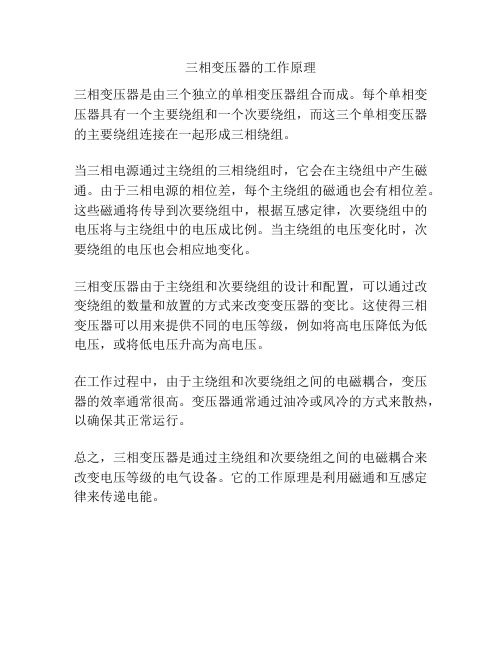 三相变压器的工作原理

三相变压器是由三个独立的单相变压器组合而成。每个单相变压器具有一个主要绕组和一个次要绕组，而这三个单相变压器的主要绕组连接在一起形成三相绕组。

当三相电源通过主绕组的三相绕组时，它会在主绕组中产生磁通。由于三相电源的相位差，每个主绕组的磁通也会有相位差。这些磁通将传导到次要绕组中，根据互感定律，次要绕组中的电压将与主绕组中的电压成比例。当主绕组的电压变化时，次要绕组的电压也会相应地变化。

三相变压器由于主绕组和次要绕组的设计和配置，可以通过改变绕组的数量和放置的方式来改变变压器的变比。这使得三相变压器可以用来提供不同的电压等级，例如将高电压降低为低电压，或将低电压升高为高电压。

在工作过程中，由于主绕组和次要绕组之间的电磁耦合，变压器的效率通常很高。变压器通常通过油冷或风冷的方式来散热，以确保其正常运行。

总之，三相变压器是通过主绕组和次要绕组之间的电磁耦合来改变电压等级的电气设备。它的工作原理是利用磁通和互感定律来传递电能。